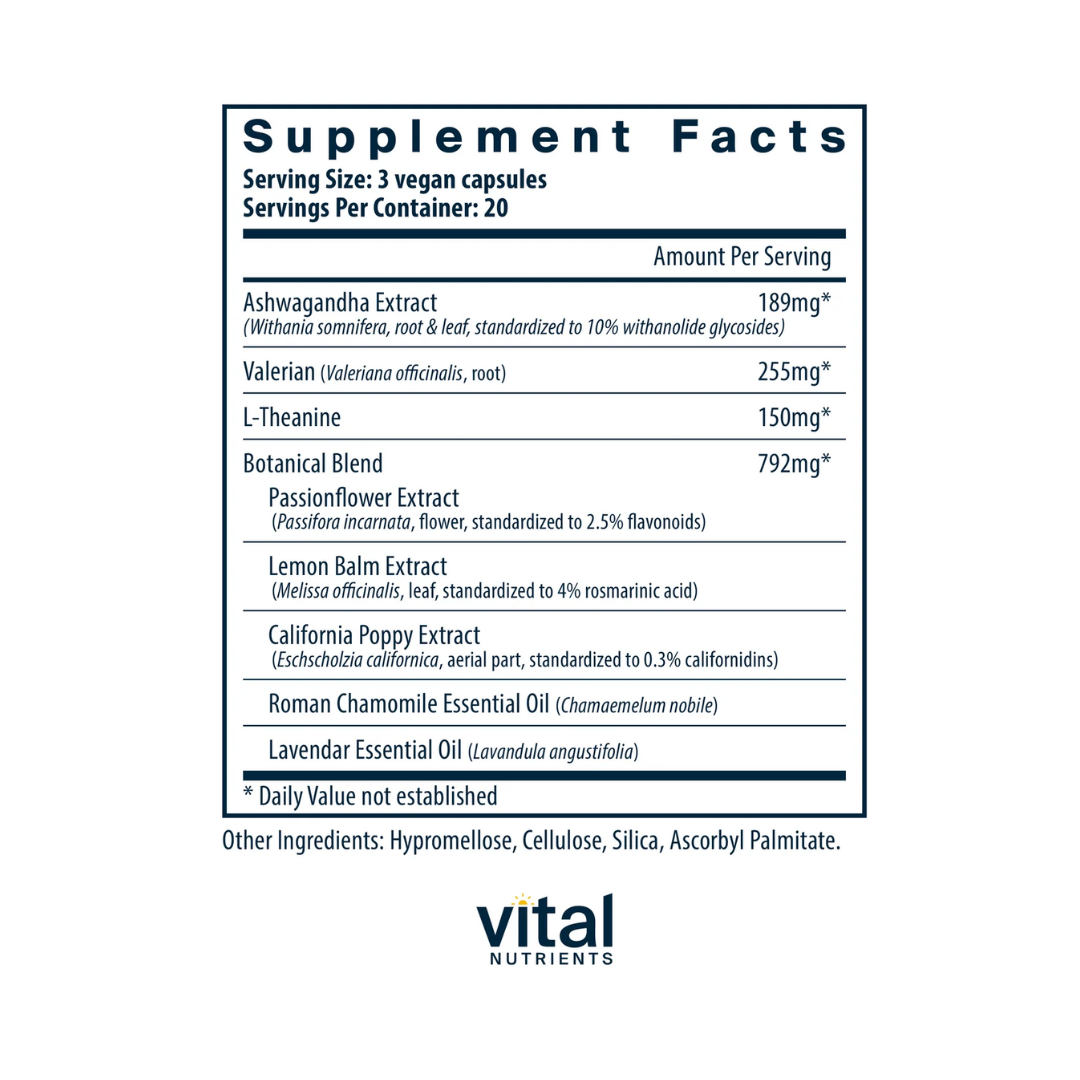 Supplement Facts
Serving Size: 3 vegan capsules
Servings Per Container: 20

| | Amount Per Serving |
|---|---|
| Ashwagandha Extract (Withania somnifera, root & leaf, standardized to 10% withanolide glycosides) | 189mg* |
| Valerian (Valeriana officinalis, root) | 255mg* |
| L-Theanine | 150mg* |
| Botanical Blend | 792mg* |
| Passionflower Extract (Passifora incarnata, flower, standardized to 2.5% flavonoids) | |
| Lemon Balm Extract (Melissa officinalis, leaf, standardized to 4% rosmarinic acid) | |
| California Poppy Extract (Eschscholzia californica, aerial part, standardized to 0.3% californidins) | |
| Roman Chamomile Essential Oil (Chamaemelum nobile) | |
| Lavendar Essential Oil (Lavandula angustifolia) | |

* Daily Value not established

Other Ingredients: Hypromellose, Cellulose, Silica, Ascorbyl Palmitate.

vital
NUTRIENTS